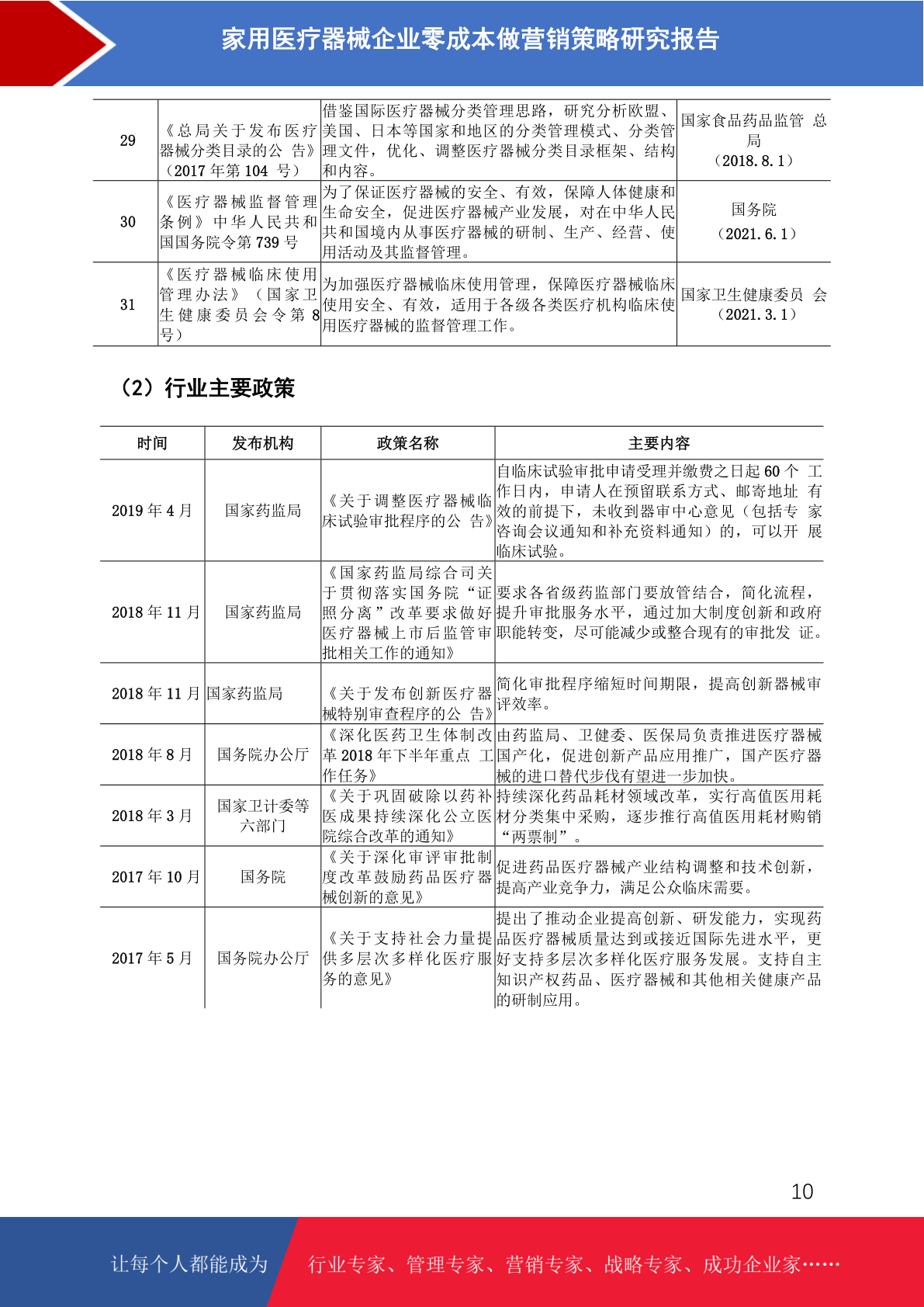 家用医疗器械企业零成本做营销策略研究报告

| 29 | 《总局关于发布医疗器械分类目录的公 告》（2017 年第 104 号） | 借鉴国际医疗器械分类管理思路，研究分析欧盟、美国、日本等国家和地区的分类管理模式、分类管理文件，优化、调整医疗器械分类目录框架、结构和内容。 | 国家食品药品监管 总局（2018.8.1） |
|---|---|---|---|
| 30 | 《医疗器械监督管理条例》中华人民共和国国务院令第 739 号 | 为了保证医疗器械的安全、有效，保障人体健康和生命安全，促进医疗器械产业发展，对在中华人民共和国境内从事医疗器械的研制、生产、经营、使用活动及其监督管理。 | 国务院（2021.6.1） |
| 31 | 《医疗器械临床使用管理办法》（国家卫生健康委员会令第 8 号） | 为加强医疗器械临床使用管理，保障医疗器械临床使用安全、有效，适用于各级各类医疗机构临床使用医疗器械的监督管理工作。 | 国家卫生健康委员 会（2021.3.1） |

（2）行业主要政策

| 时间 | 发布机构 | 政策名称 | 主要内容 |
|---|---|---|---|
| 2019 年 4 月 | 国家药监局 | 《关于调整医疗器械临床试验审批程序的公 告》 | 自临床试验审批申请受理并缴费之日起 60 个 工作日内，申请人在预留联系方式、邮寄地址 有效的前提下，未收到器审中心意见（包括专 家咨询会议通知和补充资料通知）的，可以开 展临床试验。 |
| 2018 年 11 月 | 国家药监局 | 《国家药监局综合司关于贯彻落实国务院“证照分离”改革要求做好医疗器械上市后监管审批相关工作的通知》 | 要求各省级药监部门要放管结合，简化流程，提升审批服务水平，通过加大制度创新和政府职能转变，尽可能减少或整合现有的审批发 证。 |
| 2018 年 11 月 | 国家药监局 | 《关于发布创新医疗器械特别审查程序的公 告》 | 简化审批程序缩短时间期限，提高创新器械审评效率。 |
| 2018 年 8 月 | 国务院办公厅 | 《深化医药卫生体制改革 2018 年下半年重点 工作任务》 | 由药监局、卫健委、医保局负责推进医疗器械国产化，促进创新产品应用推广，国产医疗器械的进口替代步伐有望进一步加快。 |
| 2018 年 3 月 | 国家卫计委等六部门 | 《关于巩固破除以药补医成果持续深化公立医院综合改革的通知》 | 持续深化药品耗材领域改革，实行高值医用耗材分类集中采购，逐步推行高值医用耗材购销“两票制”。 |
| 2017 年 10 月 | 国务院 | 《关于深化审评审批制度改革鼓励药品医疗器械创新的意见》 | 促进药品医疗器械产业结构调整和技术创新，提高产业竞争力，满足公众临床需要。 |
| 2017 年 5 月 | 国务院办公厅 | 《关于支持社会力量提供多层次多样化医疗服务的意见》 | 提出了推动企业提高创新、研发能力，实现药品医疗器械质量达到或接近国际先进水平，更好支持多层次多样化医疗服务发展。支持自主知识产权药品、医疗器械和其他相关健康产品的研制应用。 |

10

让每个人都能成为 行业专家、管理专家、营销专家、战略专家、成功企业家……